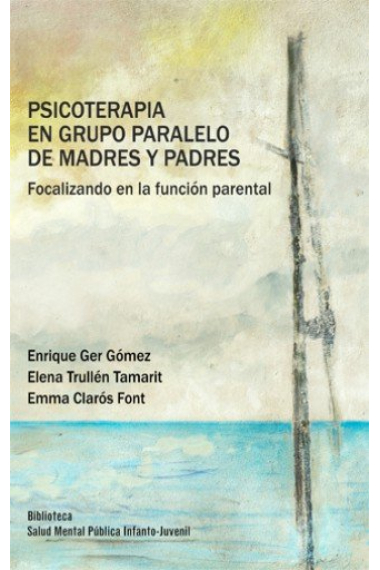 PSICOTERAPIA
EN GRUPO PARALELO
DE MADRES Y PADRES

Focalizando en la función parental

Enrique Ger Gómez
Elena Trullén Tamarit
Emma Clarós Font

Biblioteca
Salud Mental Pública Infanto-Juvenil